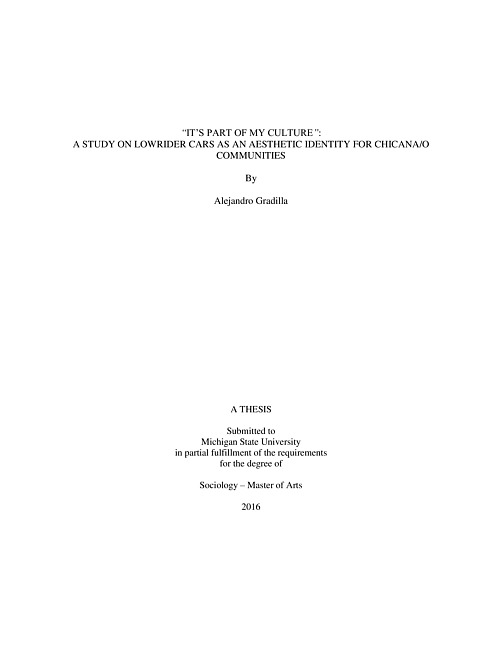 "IT'S PART OF MY CULTURE": A STUDY ON LOWRIDER CARS AS AN AESTHETIC IDENTITY FOR CHICANA/O COMMUNITIES

By

Alejandro Gradilla

A THESIS

Submitted to
Michigan State University
in partial fulfillment of the requirements
for the degree of

Sociology – Master of Arts

2016